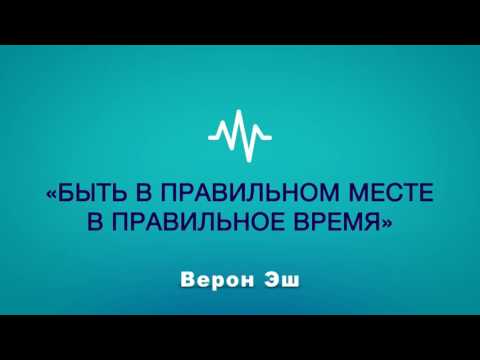 «БЫТЬ В ПРАВИЛЬНОМ МЕСТЕ В ПРАВИЛЬНОЕ ВРЕМЯ»

Верон Эш